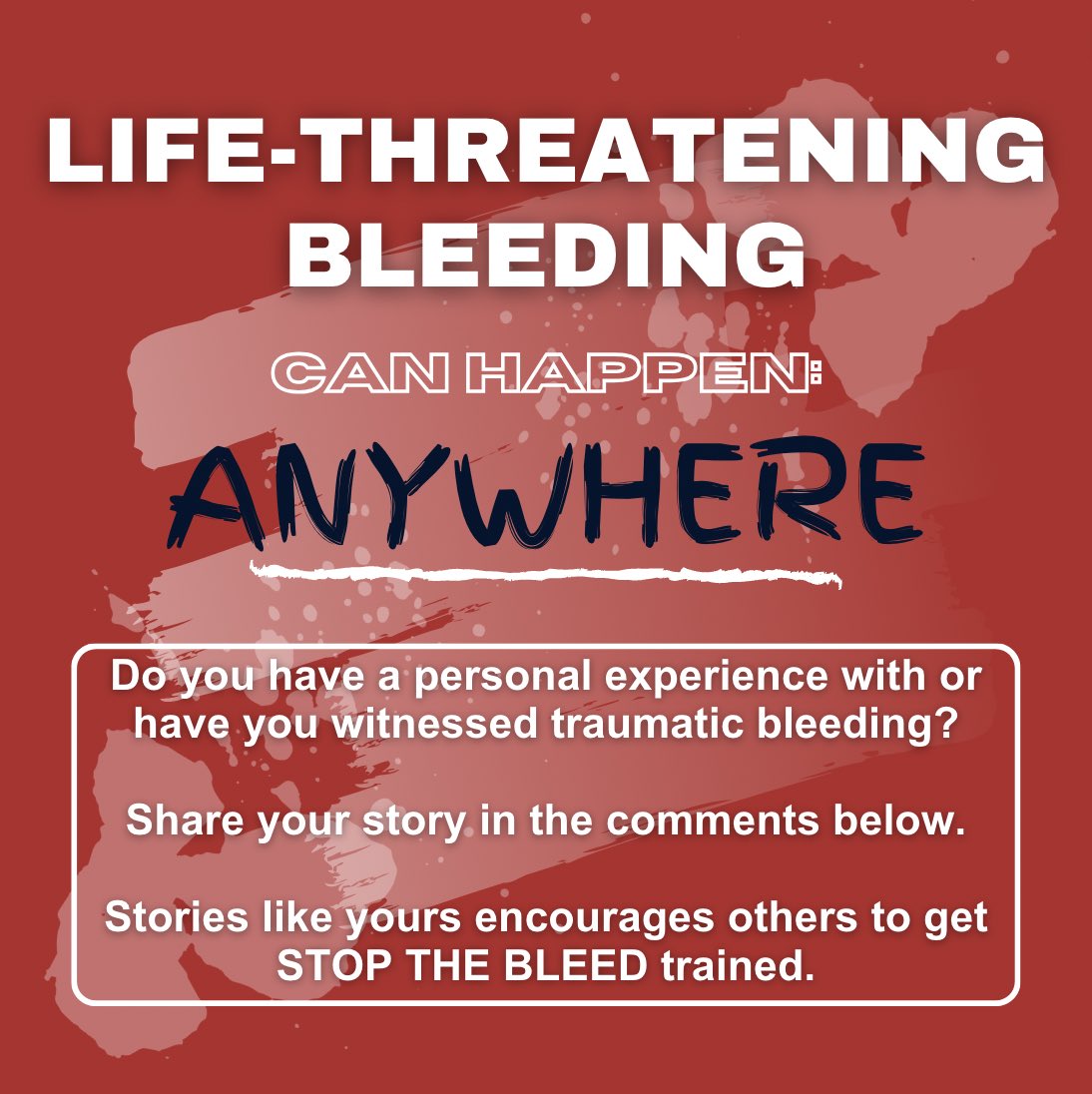 LIFE-THREATENING BLEEDING

CAN HAPPEN:

ANYWHERE

Do you have a personal experience with or have you witnessed traumatic bleeding?

Share your story in the comments below.

Stories like yours encourages others to get STOP THE BLEED trained.